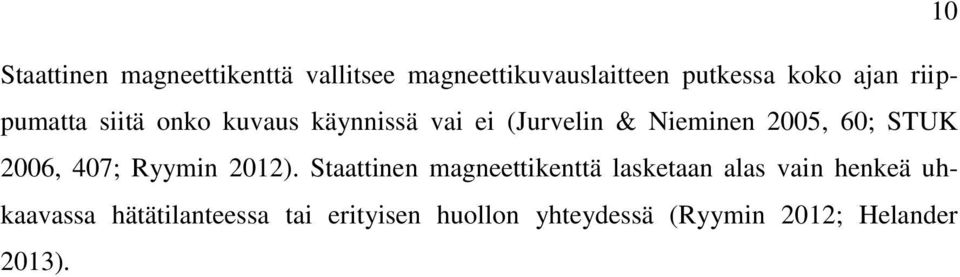 10

Staattinen magneettikenttä vallitsee magneettikuvauslaitteen putkessa koko ajan riippumatta siitä onko kuvaus käynnissä vai ei (Jurvelin & Nieminen 2005, 60; STUK 2006, 407; Ryymin 2012). Staattinen magneettikenttä lasketaan alas vain henkeä uhkaavassa hätätilanteessa tai erityisen huollon yhteydessä (Ryymin 2012; Helander 2013).